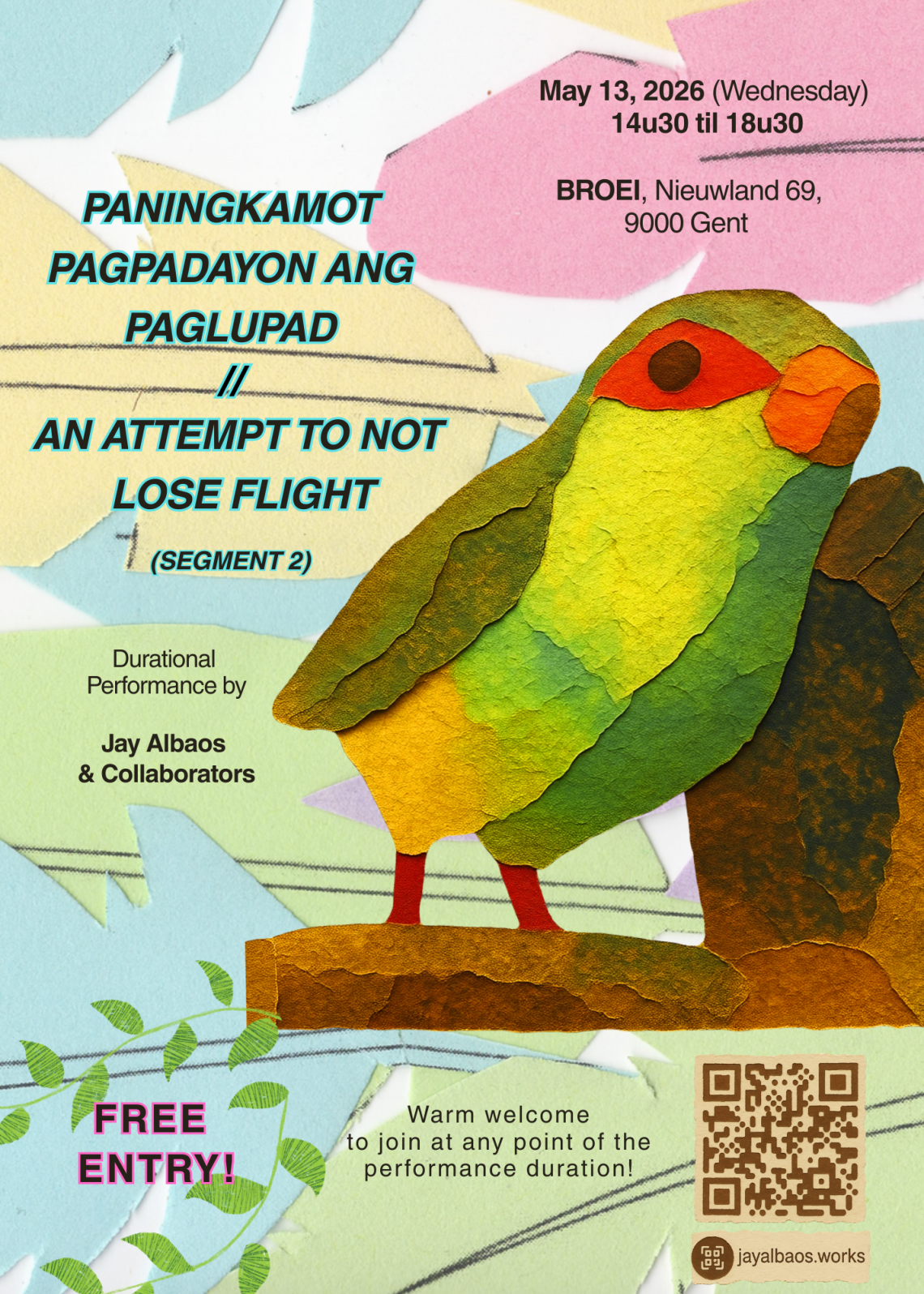 May 13, 2026 (Wednesday)
14u30 til 18u30

BROEI, Nieuwland 69,
9000 Gent

PANINGKAMOT
PAGPADAYON ANG
PAGLUPAD
//
AN ATTEMPT TO NOT
LOSE FLIGHT

(SEGMENT 2)

Durational
Performance by

Jay Albaos
& Collaborators

FREE
ENTRY!

Warm welcome
to join at any point of the
performance duration!

jayalbaos.works